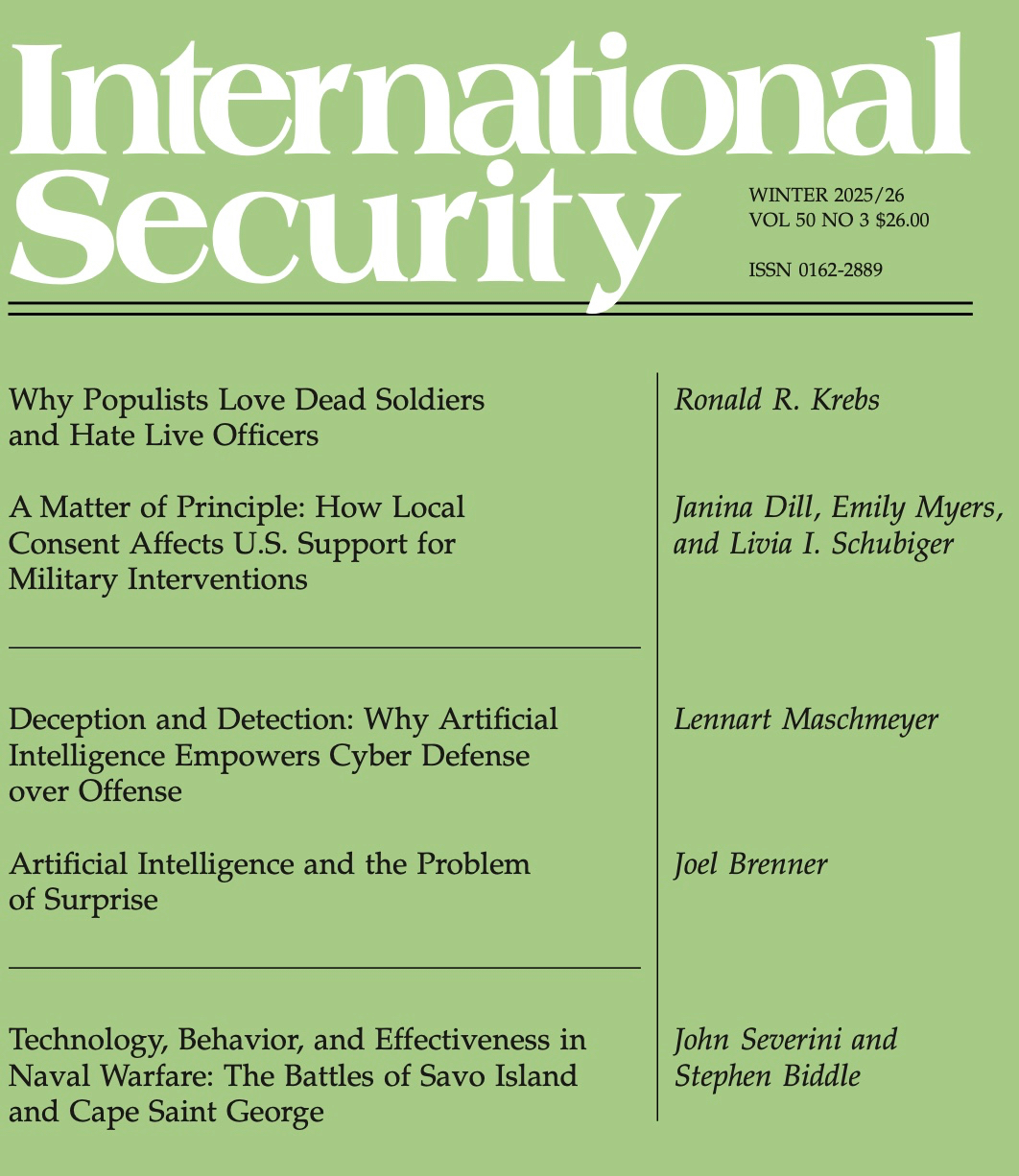 International Security

WINTER 2025/26
VOL 50 NO 3 $26.00

ISSN 0162-2889

Why Populists Love Dead Soldiers and Hate Live Officers

Ronald R. Krebs

A Matter of Principle: How Local Consent Affects U.S. Support for Military Interventions

Janina Dill, Emily Myers, and Livia I. Schubiger

Deception and Detection: Why Artificial Intelligence Empowers Cyber Defense over Offense

Lennart Maschmeyer

Artificial Intelligence and the Problem of Surprise

Joel Brenner

Technology, Behavior, and Effectiveness in Naval Warfare: The Battles of Savo Island and Cape Saint George

John Severini and Stephen Biddle